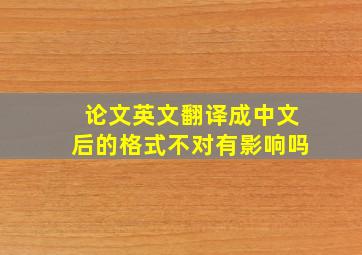 论文英文翻译成中文后的格式不对有影响吗